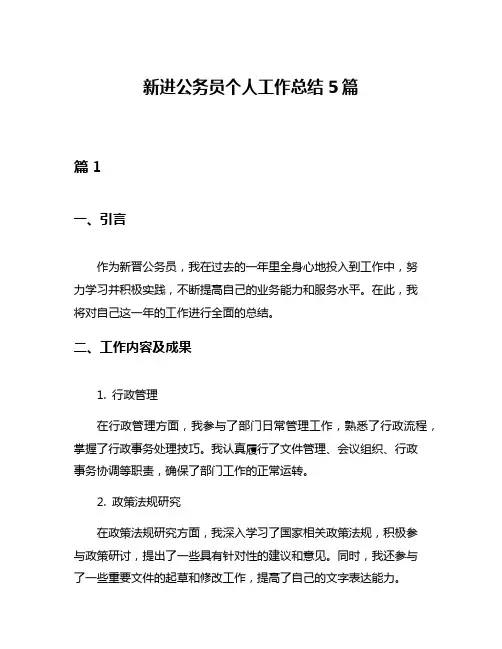 新进公务员个人工作总结 5 篇

篇 1

一、引言

作为新晋公务员，我在过去的一年里全身心地投入到工作中，努力学习并积极实践，不断提高自己的业务能力和服务水平。在此，我将对自己这一年的工作进行全面的总结。

二、工作内容及成果

1. 行政管理

在行政管理方面，我参与了部门日常管理工作，熟悉了行政流程，掌握了行政事务处理技巧。我认真履行了文件管理、会议组织、行政事务协调等职责，确保了部门工作的正常运转。

2. 政策法规研究

在政策法规研究方面，我深入学习了国家相关政策法规，积极参与政策研讨，提出了一些具有针对性的建议和意见。同时，我还参与了一些重要文件的起草和修改工作，提高了自己的文字表达能力。